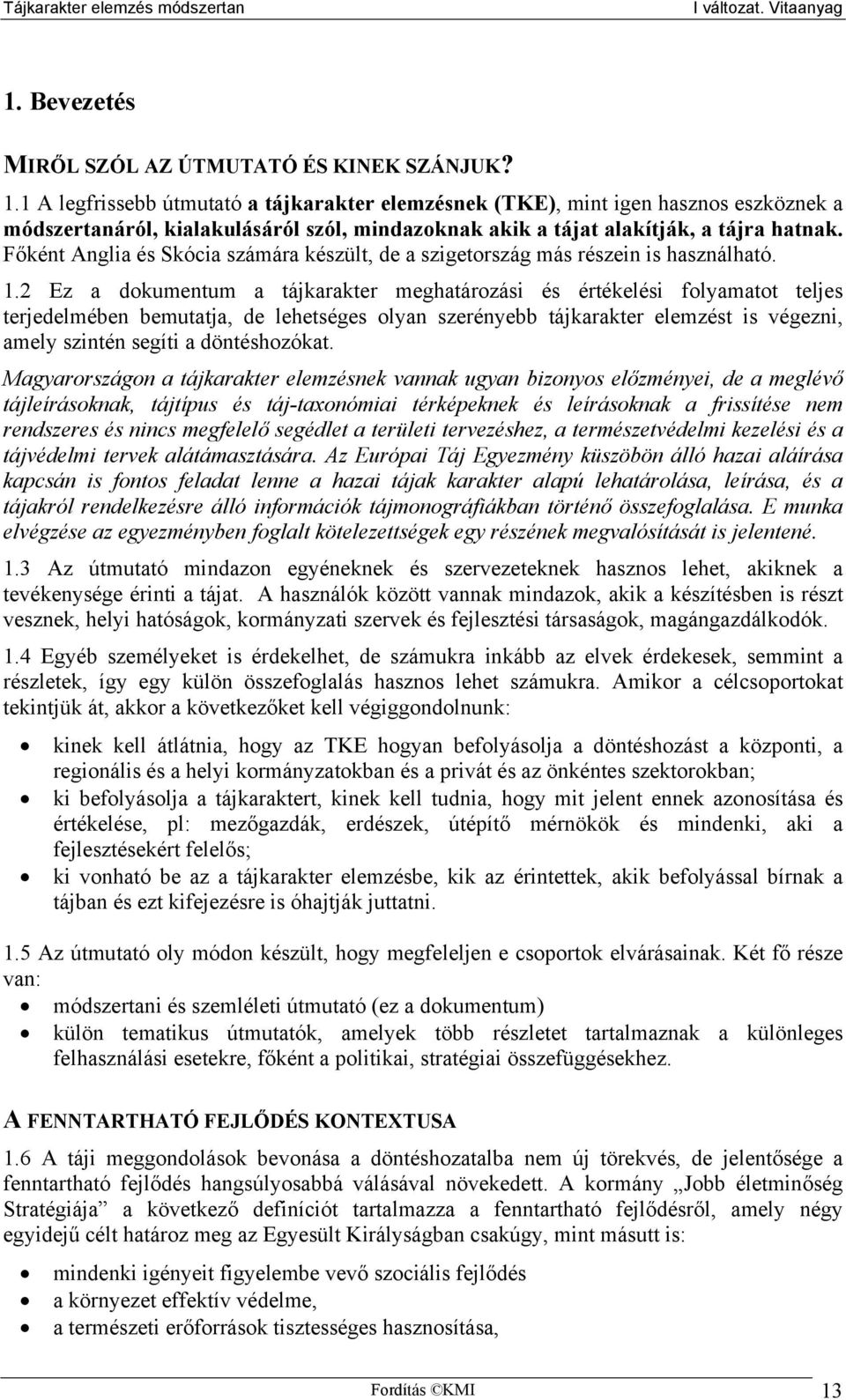 Tájkarakter elemzés módszertan I változat. Vitaanyag

1. Bevezetés

MIRŐL SZÓL AZ ÚTMUTATÓ ÉS KINEK SZÁNJUK?

1.1 A legfrissebb útmutató a tájkarakter elemzésnek (TKE), mint igen hasznos eszköznek a módszertanáról, kialakulásáról szól, mindazoknak akik a tájat alakítják, a tájra hatnak. Főként Anglia és Skócia számára készült, de a szigetország más részein is használható.

1.2 Ez a dokumentum a tájkarakter meghatározási és értékelési folyamatot teljes terjedelmében bemutatja, de lehetséges olyan szerényebb tájkarakter elemzést is végezni, amely szintén segíti a döntéshozókat.

Magyarországon a tájkarakter elemzésnek vannak ugyan bizonyos előzményei, de a meglévő tájleírásoknak, tájtípus és táj-taxonómiai térképeknek és leírásoknak a frissítése nem rendszeres és nincs megfelelő segédlet a területi tervezéshez, a természetvédelmi kezelési és a tájvédelmi tervek alátámasztására. Az Európai Táj Egyezmény küszöbön álló hazai aláírása kapcsán is fontos feladat lenne a hazai tájak karakter alapú lehatárolása, leírása, és a tájakról rendelkezésre álló információk tájmonográfiákban történő összefoglalása. E munka elvégzése az egyezményben foglalt kötelezettségek egy részének megvalósítását is jelentené.

1.3 Az útmutató mindazon egyéneknek és szervezeteknek hasznos lehet, akiknek a tevékenysége érinti a tájat. A használók között vannak mindazok, akik a készítésben is részt vesznek, helyi hatóságok, kormányzati szervek és fejlesztési társaságok, magángazdálkodók.

1.4 Egyéb személyeket is érdekelhet, de számukra inkább az elvek érdekesek, semmint a részletek, így egy külön összefoglalás hasznos lehet számukra. Amikor a célcsoportokat tekintjük át, akkor a következőket kell végiggondolnunk:

• kinek kell átlátnia, hogy az TKE hogyan befolyásolja a döntéshozást a központi, a regionális és a helyi kormányzatokban és a privát és az önkéntes szektorokban;
• ki befolyásolja a tájkaraktert, kinek kell tudnia, hogy mit jelent ennek azonosítása és értékelése, pl: mezőgazdák, erdészek, útépítő mérnökök és mindenki, aki a fejlesztésekért felelős;
• ki vonható be az a tájkarakter elemzésbe, kik az érintettek, akik befolyással bírnak a tájban és ezt kifejezésre is óhajtják juttatni.

1.5 Az útmutató oly módon készült, hogy megfeleljen e csoportok elvárásainak. Két fő része van:

• módszertani és szemléleti útmutató (ez a dokumentum)
• külön tematikus útmutatók, amelyek több részletet tartalmaznak a különleges felhasználási esetekre, főként a politikai, stratégiai összefüggésekhez.

A FENNTARTHATÓ FEJLŐDÉS KONTEXTUSA

1.6 A táji meggondolások bevonása a döntéshozatalba nem új törekvés, de jelentősége a fenntartható fejlődés hangsúlyosabbá válásával növekedett. A kormány „Jobb életminőség Stratégiája” a következő definíciót tartalmazza a fenntartható fejlődésről, amely négy egyidejű célt határoz meg az Egyesült Királyságban csakúgy, mint másutt is:

• mindenki igényeit figyelembe vevő szociális fejlődés
• a környezet effektív védelme,
• a természeti erőforrások tisztességes hasznosítása,

Fordítás ©KMI 13